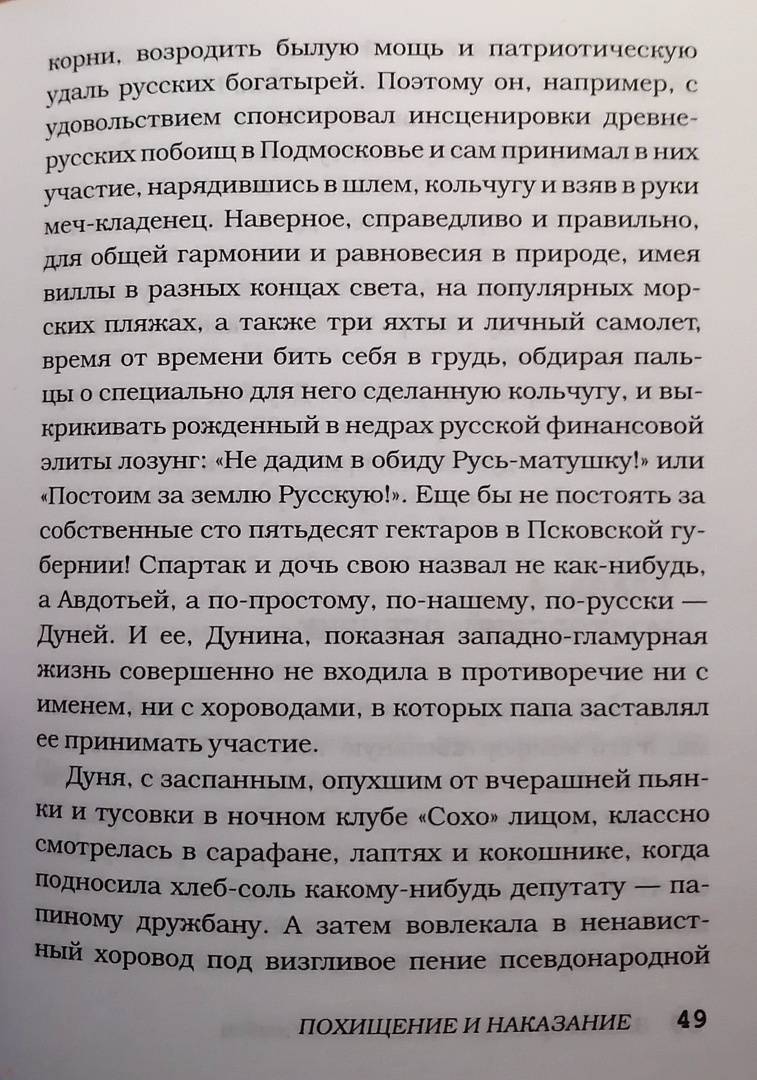 корни, возродить былую мощь и патриотическую удаль русских богатырей. Поэтому он, например, с удовольствием спонсировал инсценировки древнерусских побоищ в Подмосковье и сам принимал в них участие, нарядившись в шлем, кольчугу и взяв в руки меч-кладенец. Наверное, справедливо и правильно, для общей гармонии и равновесия в природе, имея виллы в разных концах света, на популярных морских пляжах, а также три яхты и личный самолет, время от времени бить себя в грудь, обдирая пальцы о специально для него сделанную кольчугу, и выкрикивать рожденный в недрах русской финансовой элиты лозунг: «Не дадим в обиду Русь-матушку!» или «Постоим за землю Русскую!». Еще бы не постоять за собственные сто пятьдесят гектаров в Псковской губернии! Спартак и дочь свою назвал не как-нибудь, а Авдотьей, а по-простому, по-нашему, по-русски — Дуней. И ее, Дунина, показная западно-гламурная жизнь совершенно не входила в противоречие ни с именем, ни с хороводами, в которых папа заставлял ее принимать участие.

Дуня, с заспанным, опухшим от вчерашней пьянки и тусовки в ночном клубе «Сохо» лицом, классно смотрелась в сарафане, лаптях и кокошнике, когда подносила хлеб-соль какому-нибудь депутату — папиному дружбану. А затем вовлекала в ненавистный хоровод под визгливое пение псевдонародной

ПОХИЩЕНИЕ И НАКАЗАНИЕ 49